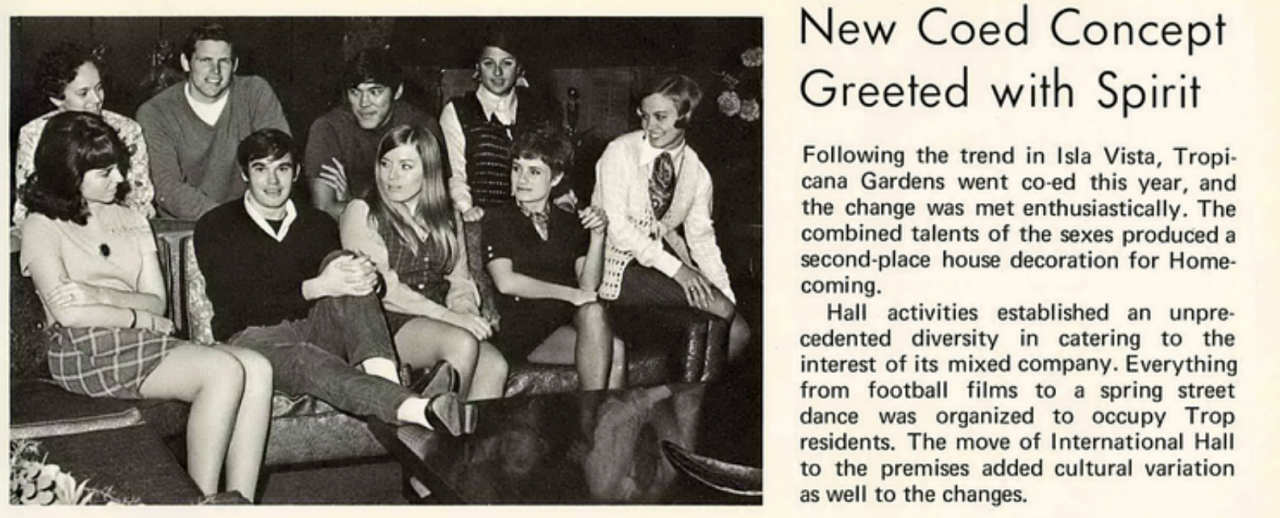 New Coed Concept Greeted with Spirit

Following the trend in Isla Vista, Tropicana Gardens went co-ed this year, and the change was met enthusiastically. The combined talents of the sexes produced a second-place house decoration for Homecoming.

Hall activities established an unprecedented diversity in catering to the interest of its mixed company. Everything from football films to a spring street dance was organized to occupy Trop residents. The move of International Hall to the premises added cultural variation as well to the changes.